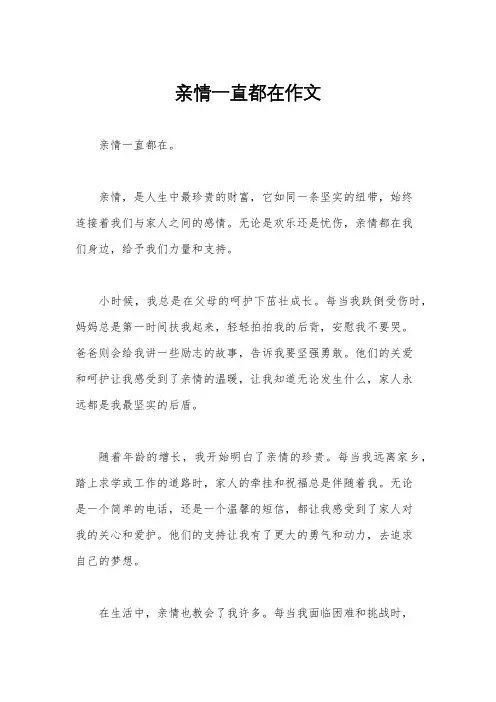 亲情一直都在作文

亲情一直都在。

亲情，是人生中最珍贵的财富，它如同一条坚实的纽带，始终连接着我们与家人之间的感情。无论是欢乐还是忧伤，亲情都在我们身边，给予我们力量和支持。

小时候，我总是在父母的呵护下茁壮成长。每当我跌倒受伤时，妈妈总是第一时间扶我起来，轻轻拍拍我的后背，安慰我不要哭。爸爸则会给我讲一些励志的故事，告诉我要坚强勇敢。他们的关爱和呵护让我感受到了亲情的温暖，让我知道无论发生什么，家人永远都是我最坚实的后盾。

随着年龄的增长，我开始明白了亲情的珍贵。每当我远离家乡，踏上求学或工作的道路时，家人的牵挂和祝福总是伴随着我。无论是一个简单的电话，还是一个温馨的短信，都让我感受到了家人对我的关心和爱护。他们的支持让我有了更大的勇气和动力，去追求自己的梦想。

在生活中，亲情也教会了我许多。每当我面临困难和挑战时，